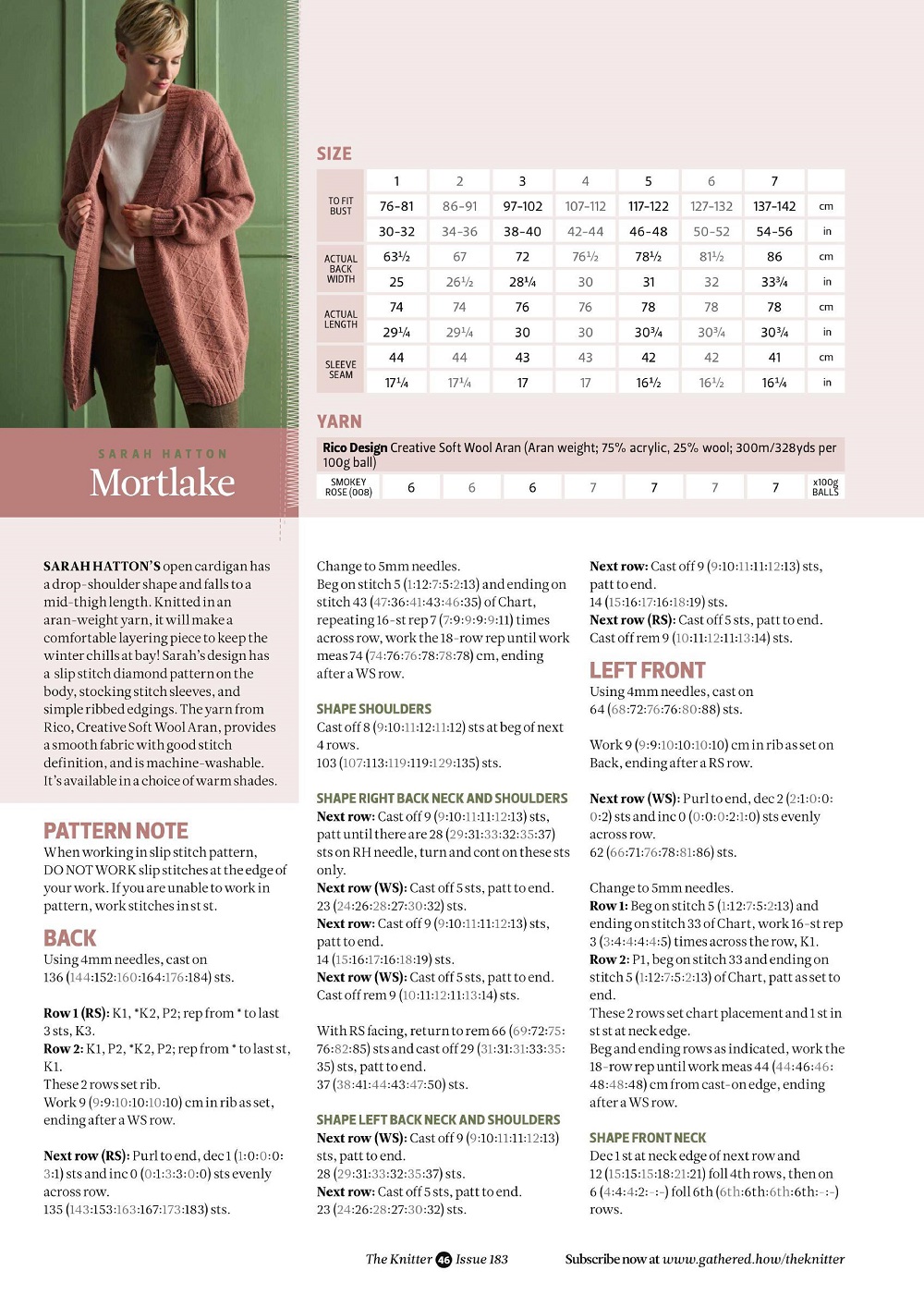 SARAH HATTON

Mortlake

SIZE

| | 1 | 2 | 3 | 4 | 5 | 6 | 7 | |
|---|---|---|---|---|---|---|---|---|
| TO FIT BUST | 76-81 | 86-91 | 97-102 | 107-112 | 117-122 | 127-132 | 137-142 | cm |
| | 30-32 | 34-36 | 38-40 | 42-44 | 46-48 | 50-52 | 54-56 | in |
| ACTUAL BACK WIDTH | 63½ | 67 | 72 | 76½ | 78½ | 81½ | 86 | cm |
| | 25 | 26½ | 28¼ | 30 | 31 | 32 | 33¾ | in |
| ACTUAL LENGTH | 74 | 74 | 76 | 76 | 78 | 78 | 78 | cm |
| | 29¼ | 29¼ | 30 | 30 | 30¾ | 30¾ | 30¾ | in |
| SLEEVE SEAM | 44 | 44 | 43 | 43 | 42 | 42 | 41 | cm |
| | 17¼ | 17¼ | 17 | 17 | 16½ | 16½ | 16¼ | in |

YARN

Rico Design Creative Soft Wool Aran (Aran weight; 75% acrylic, 25% wool; 300m/328yds per 100g ball)

| SMOKEY ROSE (008) | 6 | 6 | 6 | 7 | 7 | 7 | 7 | x100g BALLS |
|---|---|---|---|---|---|---|---|---|

SARAH HATTON'S open cardigan has a drop-shoulder shape and falls to a mid-thigh length. Knitted in an aran-weight yarn, it will make a comfortable layering piece to keep the winter chills at bay! Sarah's design has a slip stitch diamond pattern on the body, stocking stitch sleeves, and simple ribbed edgings. The yarn from Rico, Creative Soft Wool Aran, provides a smooth fabric with good stitch definition, and is machine-washable. It's available in a choice of warm shades.

PATTERN NOTE
When working in slip stitch pattern, DO NOT WORK slip stitches at the edge of your work. If you are unable to work in pattern, work stitches in st st.

BACK
Using 4mm needles, cast on 136 (144:152:160:164:176:184) sts.

Row 1 (RS): K1, *K2, P2; rep from * to last 3 sts, K3.
Row 2: K1, P2, *K2, P2; rep from * to last st, K1.
These 2 rows set rib.
Work 9 (9:9:10:10:10:10) cm in rib as set, ending after a WS row.

Next row (RS): Purl to end, dec 1 (1:0:0:0:3:1) sts and inc 0 (0:1:3:3:0:0) sts evenly across row.
135 (143:153:163:167:173:183) sts.

Change to 5mm needles.
Beg on stitch 5 (1:12:7:5:2:13) and ending on stitch 43 (47:36:41:43:46:35) of Chart, repeating 16-st rep 7 (7:9:9:9:9:11) times across row, work the 18-row rep until work meas 74 (74:76:76:78:78:78) cm, ending after a WS row.

SHAPE SHOULDERS
Cast off 8 (9:10:11:12:11:12) sts at beg of next 4 rows.
103 (107:113:119:119:129:135) sts.

SHAPE RIGHT BACK NECK AND SHOULDERS
Next row: Cast off 9 (9:10:11:11:12:13) sts, patt until there are 28 (29:31:33:32:35:37) sts on RH needle, turn and cont on these sts only.
Next row (WS): Cast off 5 sts, patt to end.
23 (24:26:28:27:30:32) sts.
Next row: Cast off 9 (9:10:11:11:12:13) sts, patt to end.
14 (15:16:17:16:18:19) sts.
Next row (WS): Cast off 5 sts, patt to end.
Cast off rem 9 (10:11:12:11:13:14) sts.

With RS facing, return to rem 66 (69:72:75:76:82:85) sts and cast off 29 (31:31:31:33:35:35) sts, patt to end.
37 (38:41:44:43:47:50) sts.

SHAPE LEFT BACK NECK AND SHOULDERS
Next row (WS): Cast off 9 (9:10:11:11:12:13) sts, patt to end.
28 (29:31:33:32:35:37) sts.
Next row: Cast off 5 sts, patt to end.
23 (24:26:28:27:30:32) sts.
Next row: Cast off 9 (9:10:11:11:12:13) sts, patt to end.
14 (15:16:17:16:18:19) sts.
Next row (RS): Cast off 5 sts, patt to end.
Cast off rem 9 (10:11:12:11:13:14) sts.

LEFT FRONT
Using 4mm needles, cast on 64 (68:72:76:76:80:88) sts.

Work 9 (9:9:10:10:10:10) cm in rib as set on Back, ending after a RS row.

Next row (WS): Purl to end, dec 2 (2:1:0:0:0:2) sts and inc 0 (0:0:0:2:1:0) sts evenly across row.
62 (66:71:76:78:81:86) sts.

Change to 5mm needles.
Row 1: Beg on stitch 5 (1:12:7:5:2:13) and ending on stitch 33 of Chart, work 16-st rep 3 (3:4:4:4:4:5) times across the row, K1.
Row 2: P1, beg on stitch 33 and ending on stitch 5 (1:12:7:5:2:13) of Chart, patt as set to end.
These 2 rows set chart placement and 1 st in st st at neck edge.
Beg and ending rows as indicated, work the 18-row rep until work meas 44 (44:46:46:48:48:48) cm from cast-on edge, ending after a WS row.

SHAPE FRONT NECK
Dec 1 st at neck edge of next row and 12 (15:15:15:18:21:21) foll 4th rows, then on 6 (4:4:4:2:-:-) foll 6th (6th:6th:6th:6th:-:-) rows.

The Knitter 46 Issue 183     Subscribe now at www.gathered.how/theknitter